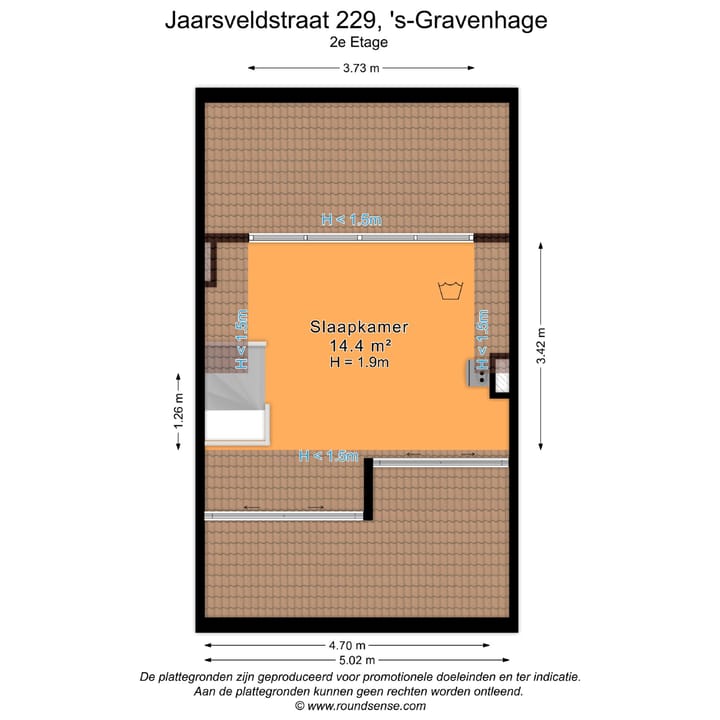 Jaarsveldstraat 229, 's-Gravenhage
2e Etage

3.73 m

H < 1.5m

H < 1.5m

Slaapkamer
14.4 m²
H = 1.9m

H < 1.5m

3.42 m

1.26 m

H < 1.5m

4.70 m
5.02 m

De plattegronden zijn geproduceerd voor promotionele doeleinden en ter indicatie.
Aan de plattegronden kunnen geen rechten worden ontleend.
© www.roundsense.com